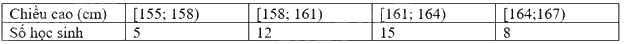 | Chiều cao (cm) | [155; 158) | [158; 161) | [161; 164) | [164;167) |
|---|---|---|---|---|
| Số học sinh | 5 | 12 | 15 | 8 |